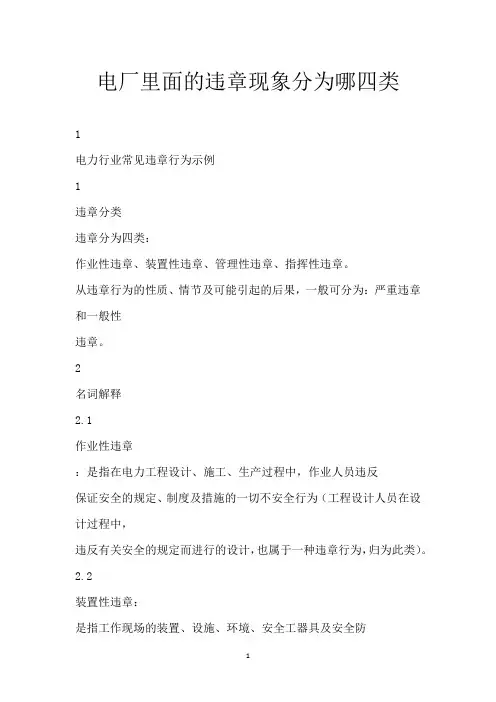 电厂里面的违章现象分为哪四类

1

电力行业常见违章行为示例

1

违章分类

违章分为四类：

作业性违章、装置性违章、管理性违章、指挥性违章。

从违章行为的性质、情节及可能引起的后果，一般可分为：严重违章和一般性

违章。

2

名词解释

2.1

作业性违章

：是指在电力工程设计、施工、生产过程中，作业人员违反

保证安全的规定、制度及措施的一切不安全行为（工程设计人员在设计过程中，

违反有关安全的规定而进行的设计，也属于一种违章行为，归为此类）。

2.2

装置性违章：

是指工作现场的装置、设施、环境、安全工器具及安全防

1